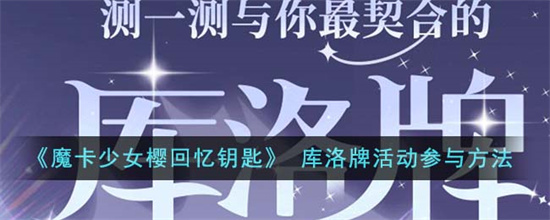 测一测与你最契合的

库洛牌

《魔卡少女樱回忆钥匙》 库洛牌活动参与方法